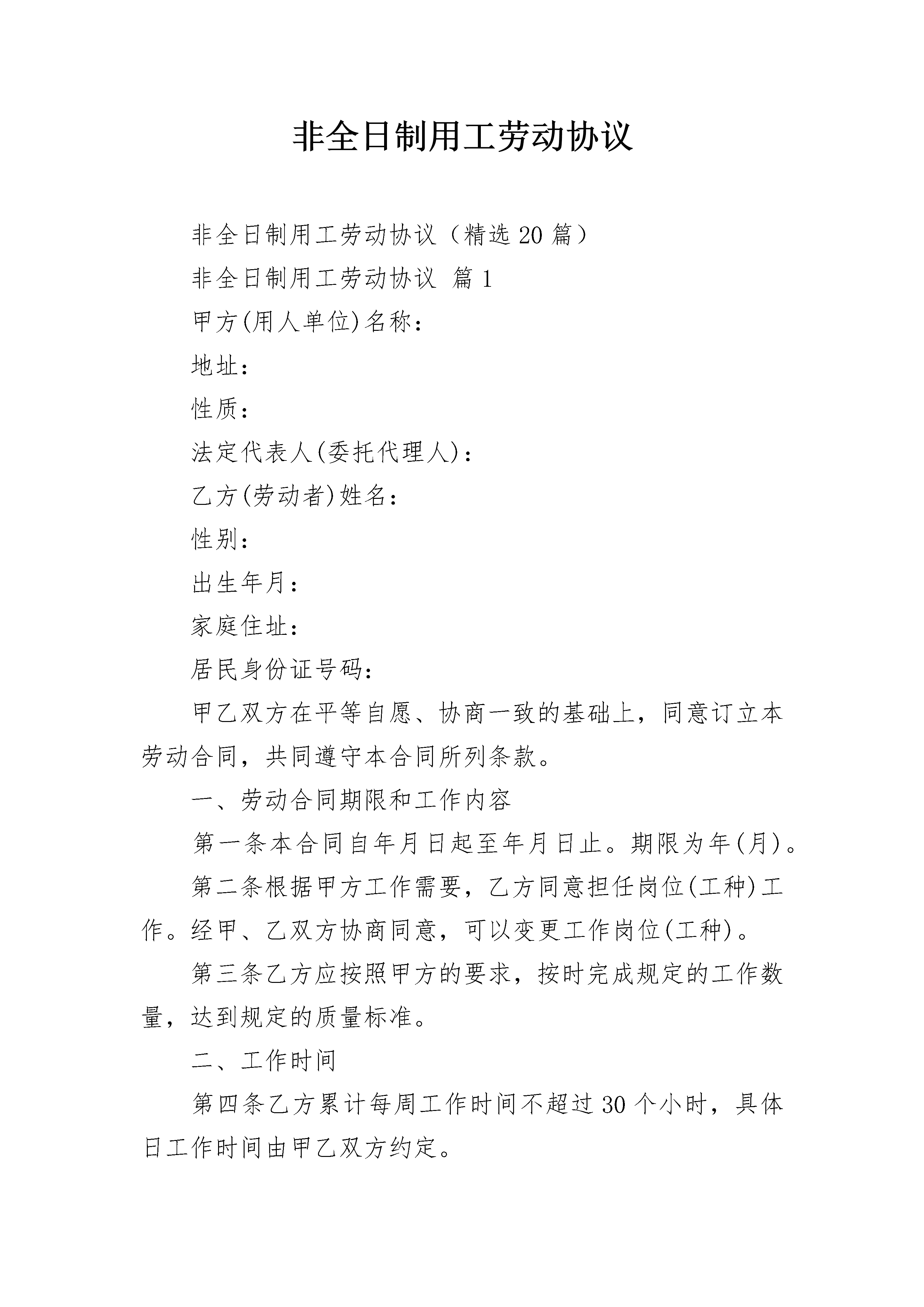 非全日制用工劳动协议

非全日制用工劳动协议（精选20篇）

非全日制用工劳动协议 篇1

甲方(用人单位)名称：

地址：

性质：

法定代表人(委托代理人)：

乙方(劳动者)姓名：

性别：

出生年月：

家庭住址：

居民身份证号码：

甲乙双方在平等自愿、协商一致的基础上，同意订立本劳动合同，共同遵守本合同所列条款。

一、劳动合同期限和工作内容

第一条本合同自年月日起至年月日止。期限为年(月)。

第二条根据甲方工作需要，乙方同意担任岗位(工种)工作。经甲、乙双方协商同意，可以变更工作岗位(工种)。

第三条乙方应按照甲方的要求，按时完成规定的工作数量，达到规定的质量标准。

二、工作时间

第四条乙方累计每周工作时间不超过30个小时，具体日工作时间由甲乙双方约定。